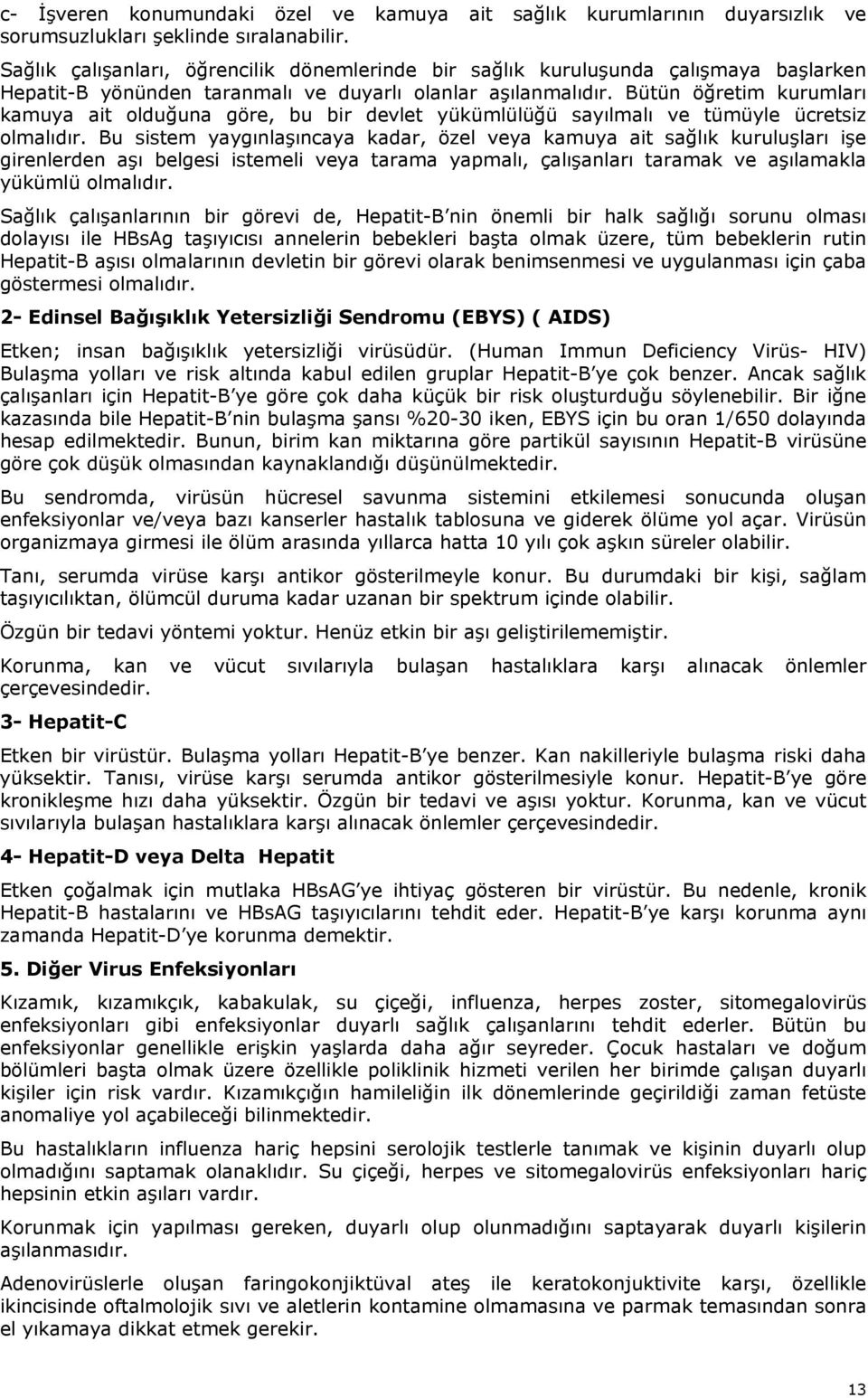 c- İşveren konumundaki özel ve kamuya ait sağlık kurumlarının duyarsızlık ve sorumsuzlukları şeklinde sıralanabilir.

Sağlık çalışanları, öğrencilik dönemlerinde bir sağlık kuruluşunda çalışmaya başlarken Hepatit-B yönünden taranmalı ve duyarlı olanlar aşılanmalıdır. Bütün öğretim kurumları kamuya ait olduğuna göre, bu bir devlet yükümlülüğü sayılmalı ve tümüyle ücretsiz olmalıdır. Bu sistem yaygınlaşıncaya kadar, özel veya kamuya ait sağlık kuruluşları işe girenlerden aşı belgesi istemeli veya tarama yapmalı, çalışanları taramak ve aşılamakla yükümlü olmalıdır.

Sağlık çalışanlarının bir görevi de, Hepatit-B nin önemli bir halk sağlığı sorunu olması dolayısı ile HBsAg taşıyıcısı annelerin bebekleri başta olmak üzere, tüm bebeklerin rutin Hepatit-B aşısı olmalarının devletin bir görevi olarak benimsenmesi ve uygulanması için çaba göstermesi olmalıdır.

2- Edinsel Bağışıklık Yetersizliği Sendromu (EBYS) ( AIDS)

Etken; insan bağışıklık yetersizliği virüsüdür. (Human Immun Deficiency Virüs- HIV) Bulaşma yolları ve risk altında kabul edilen gruplar Hepatit-B ye çok benzer. Ancak sağlık çalışanları için Hepatit-B ye göre çok daha küçük bir risk oluşturduğu söylenebilir. Bir iğne kazasında bile Hepatit-B nin bulaşma şansı %20-30 iken, EBYS için bu oran 1/650 dolayında hesap edilmektedir. Bunun, birim kan miktarına göre partikül sayısının Hepatit-B virüsüne göre çok düşük olmasından kaynaklandığı düşünülmektedir.

Bu sendromda, virüsün hücresel savunma sistemini etkilemesi sonucunda oluşan enfeksiyonlar ve/veya bazı kanserler hastalık tablosuna ve giderek ölüme yol açar. Virüsün organizmaya girmesi ile ölüm arasında yıllarca hatta 10 yılı çok aşkın süreler olabilir.

Tanı, serumda virüse karşı antikor gösterilmeyle konur. Bu durumdaki bir kişi, sağlam taşıyıcılıktan, ölümcül duruma kadar uzanan bir spektrum içinde olabilir.

Özgün bir tedavi yöntemi yoktur. Henüz etkin bir aşı geliştirilememiştir.

Korunma, kan ve vücut sıvılarıyla bulaşan hastalıklara karşı alınacak önlemler çerçevesindedir.

3- Hepatit-C

Etken bir virüstür. Bulaşma yolları Hepatit-B ye benzer. Kan nakilleriyle bulaşma riski daha yüksektir. Tanısı, virüse karşı serumda antikor gösterilmesiyle konur. Hepatit-B ye göre kronikleşme hızı daha yüksektir. Özgün bir tedavi ve aşısı yoktur. Korunma, kan ve vücut sıvılarıyla bulaşan hastalıklara karşı alınacak önlemler çerçevesindedir.

4- Hepatit-D veya Delta Hepatit

Etken çoğalmak için mutlaka HBsAG ye ihtiyaç gösteren bir virüstür. Bu nedenle, kronik Hepatit-B hastalarını ve HBsAG taşıyıcılarını tehdit eder. Hepatit-B ye karşı korunma aynı zamanda Hepatit-D ye korunma demektir.

5. Diğer Virus Enfeksiyonları

Kızamık, kızamıkçık, kabakulak, su çiçeği, influenza, herpes zoster, sitomegalovirüs enfeksiyonları gibi enfeksiyonlar duyarlı sağlık çalışanlarını tehdit ederler. Bütün bu enfeksiyonlar genellikle erişkin yaşlarda daha ağır seyreder. Çocuk hastaları ve doğum bölümleri başta olmak üzere özellikle poliklinik hizmeti verilen her birimde çalışan duyarlı kişiler için risk vardır. Kızamıkçığın hamileliğin ilk dönemlerinde geçirildiği zaman fetüste anomaliye yol açabileceği bilinmektedir.

Bu hastalıkların influenza hariç hepsini serolojik testlerle tanımak ve kişinin duyarlı olup olmadığını saptamak olanaklıdır. Su çiçeği, herpes ve sitomegalovirüs enfeksiyonları hariç hepsinin etkin aşıları vardır.

Korunmak için yapılması gereken, duyarlı olup olunmadığını saptayarak duyarlı kişilerin aşılanmasıdır.

Adenovirüslerle oluşan faringokonjiktüval ateş ile keratokonjuktivite karşı, özellikle ikincisinde oftalmolojik sıvı ve aletlerin kontamine olmamasına ve parmak temasından sonra el yıkamaya dikkat etmek gerekir.

13